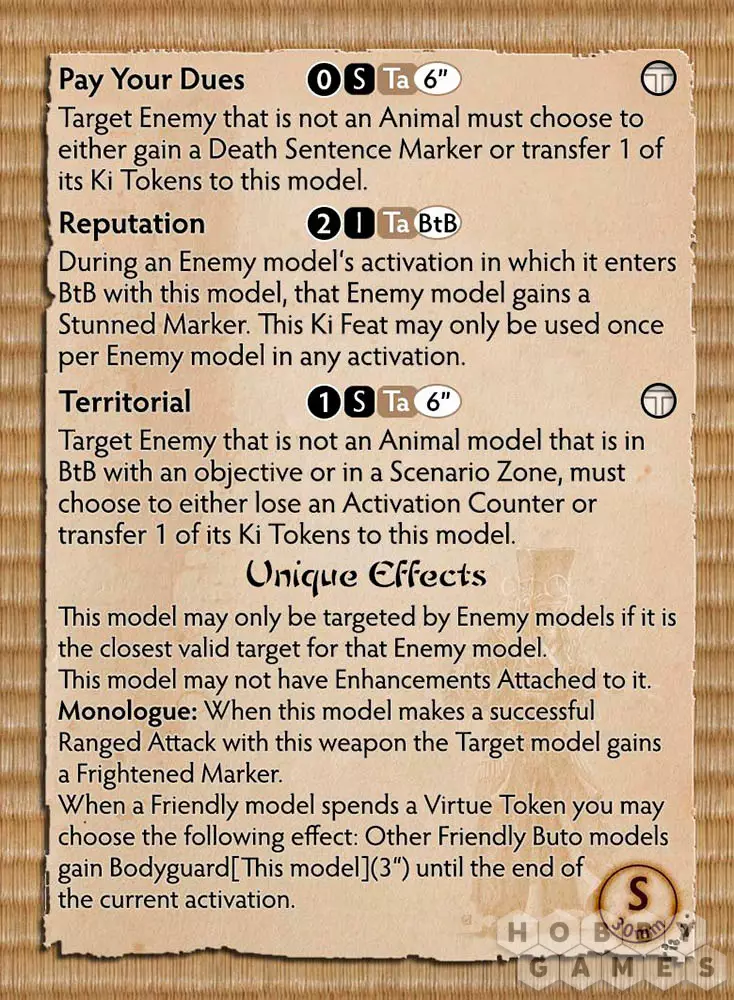 Pay Your Dues 0 S Ta 6"

Target Enemy that is not an Animal must choose to either gain a Death Sentence Marker or transfer 1 of its Ki Tokens to this model.

Reputation 2 I Ta BtB

During an Enemy model's activation in which it enters BtB with this model, that Enemy model gains a Stunned Marker. This Ki Feat may only be used once per Enemy model in any activation.

Territorial 1 S Ta 6"

Target Enemy that is not an Animal model that is in BtB with an objective or in a Scenario Zone, must choose to either lose an Activation Counter or transfer 1 of its Ki Tokens to this model.

Unique Effects

This model may only be targeted by Enemy models if it is the closest valid target for that Enemy model.
This model may not have Enhancements Attached to it.
Monologue: When this model makes a successful Ranged Attack with this weapon the Target model gains a Frightened Marker.
When a Friendly model spends a Virtue Token you may choose the following effect: Other Friendly Buto models gain Bodyguard[This model](3") until the end of the current activation.

S
30mm

HOBBY GAMES